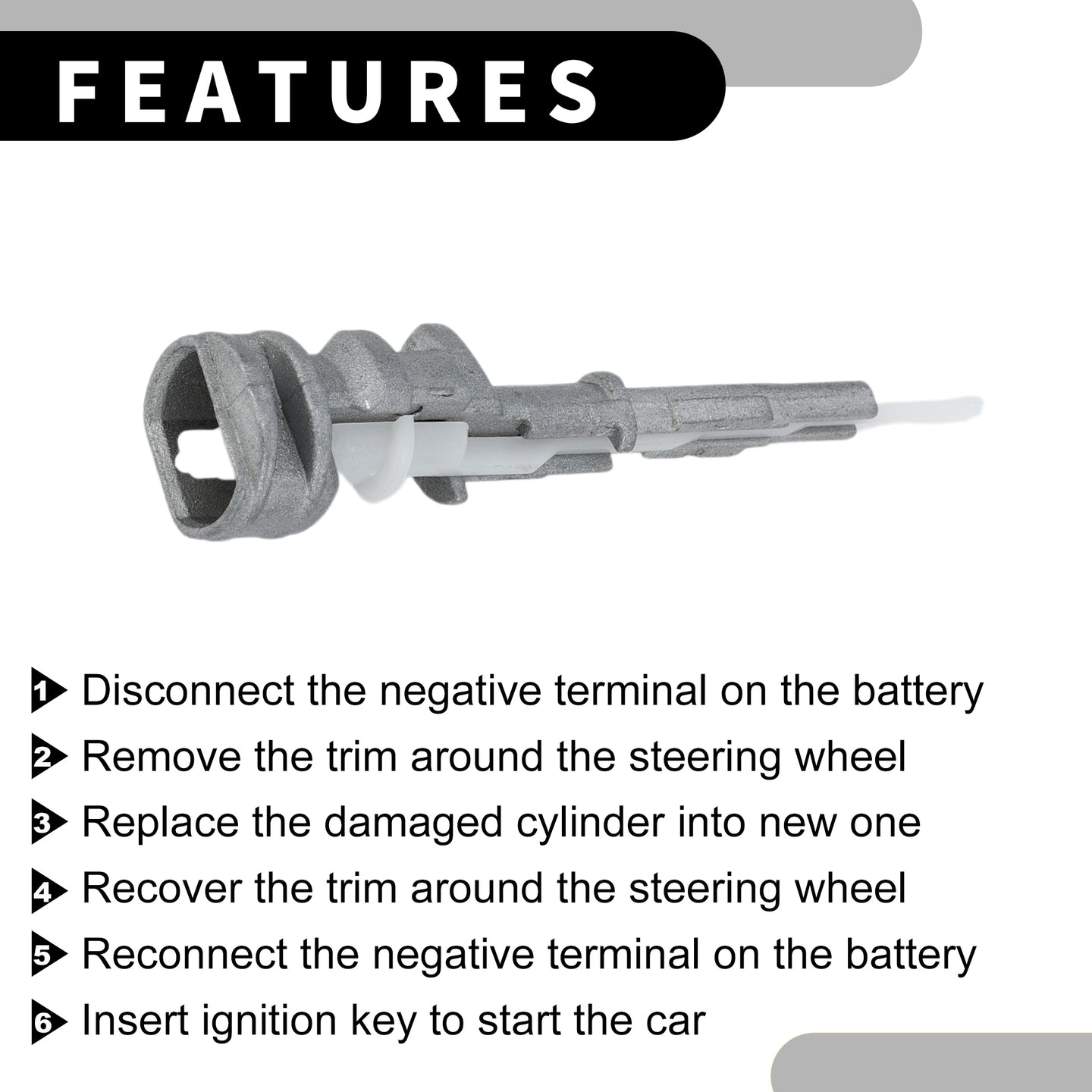 FEATURES

1 Disconnect the negative terminal on the battery

2 Remove the trim around the steering wheel

3 Replace the damaged cylinder into new one

4 Recover the trim around the steering wheel

5 Reconnect the negative terminal on the battery

6 Insert ignition key to start the car